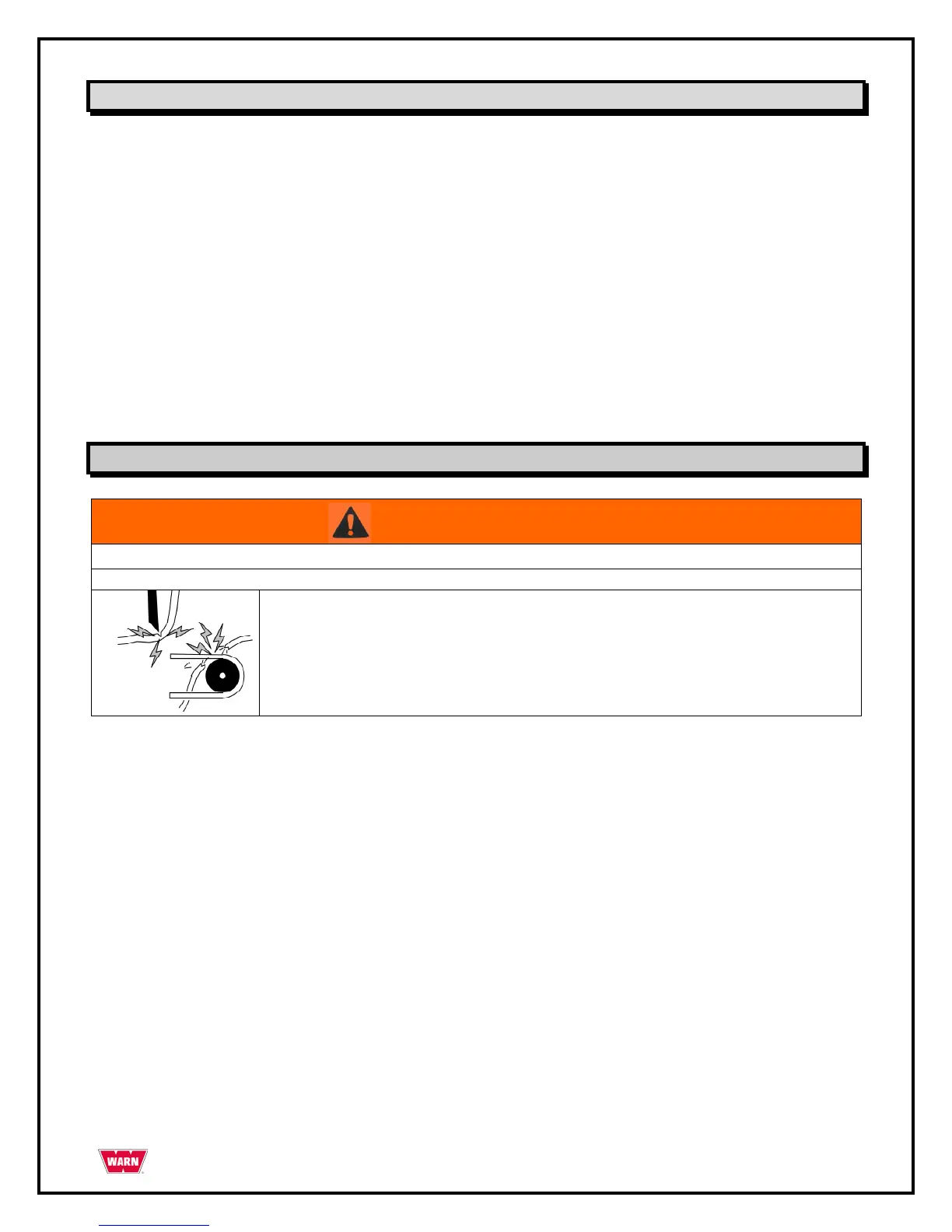 WARN